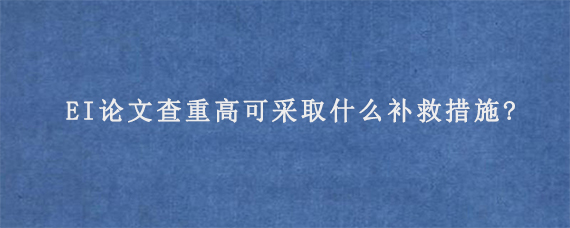 EI论文查重高可采取什么补救措施?